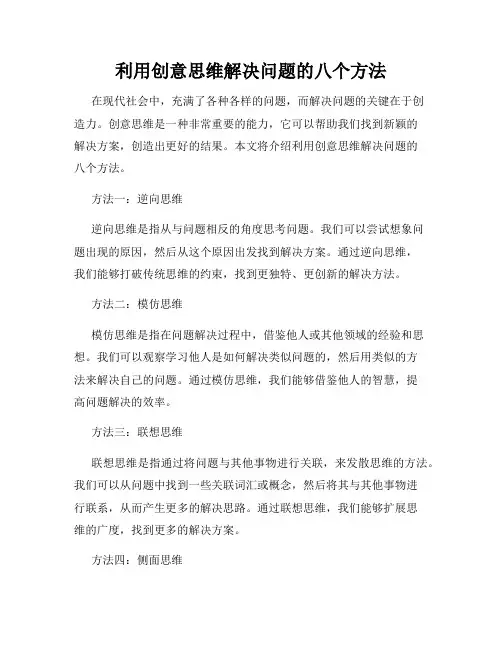 利用创意思维解决问题的八个方法

在现代社会中，充满了各种各样的问题，而解决问题的关键在于创造力。创意思维是一种非常重要的能力，它可以帮助我们找到新颖的解决方案，创造出更好的结果。本文将介绍利用创意思维解决问题的八个方法。

方法一：逆向思维

逆向思维是指从与问题相反的角度思考问题。我们可以尝试想象问题出现的原因，然后从这个原因出发找到解决方案。通过逆向思维，我们能够打破传统思维的约束，找到更独特、更创新的解决方法。

方法二：模仿思维

模仿思维是指在问题解决过程中，借鉴他人或其他领域的经验和思想。我们可以观察学习他人是如何解决类似问题的，然后用类似的方法来解决自己的问题。通过模仿思维，我们能够借鉴他人的智慧，提高问题解决的效率。

方法三：联想思维

联想思维是指通过将问题与其他事物进行关联，来发散思维的方法。我们可以从问题中找到一些关联词汇或概念，然后将其与其他事物进行联系，从而产生更多的解决思路。通过联想思维，我们能够扩展思维的广度，找到更多的解决方案。

方法四：侧面思维